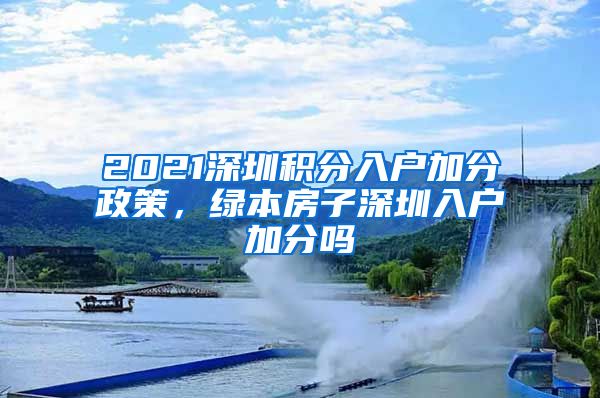 2021深圳积分入户加分政策，绿本房子深圳入户加分吗